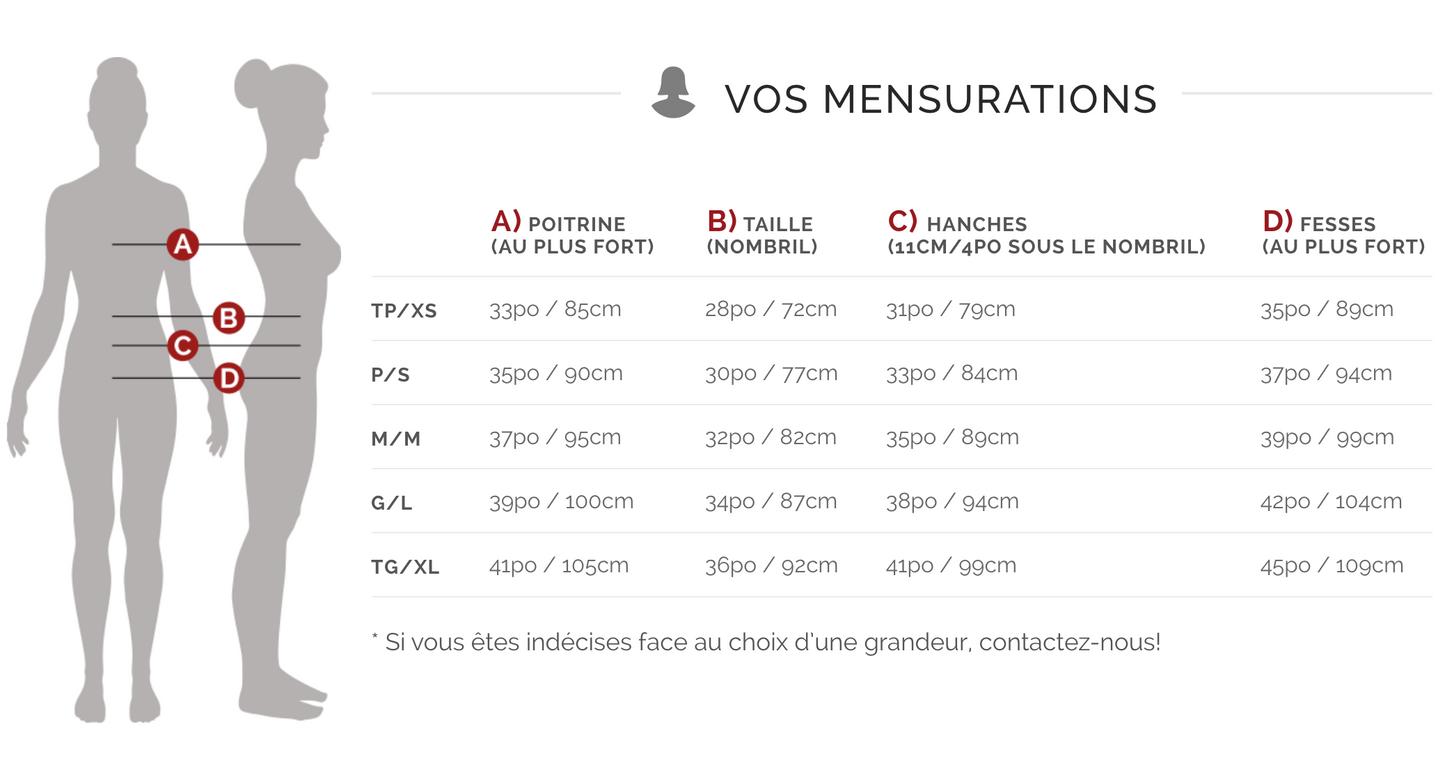 A
B
C
D

VOS MENSURATIONS

| | A) POITRINE (AU PLUS FORT) | B) TAILLE (NOMBRIL) | C) HANCHES (11CM/4PO SOUS LE NOMBRIL) | D) FESSES (AU PLUS FORT) |
|---|---|---|---|---|
| TP/XS | 33po / 85cm | 28po / 72cm | 31po / 79cm | 35po / 89cm |
| P/S | 35po / 90cm | 30po / 77cm | 33po / 84cm | 37po / 94cm |
| M/M | 37po / 95cm | 32po / 82cm | 35po / 89cm | 39po / 99cm |
| G/L | 39po / 100cm | 34po / 87cm | 38po / 94cm | 42po / 104cm |
| TG/XL | 41po / 105cm | 36po / 92cm | 41po / 99cm | 45po / 109cm |

* Si vous êtes indécises face au choix d'une grandeur, contactez-nous!